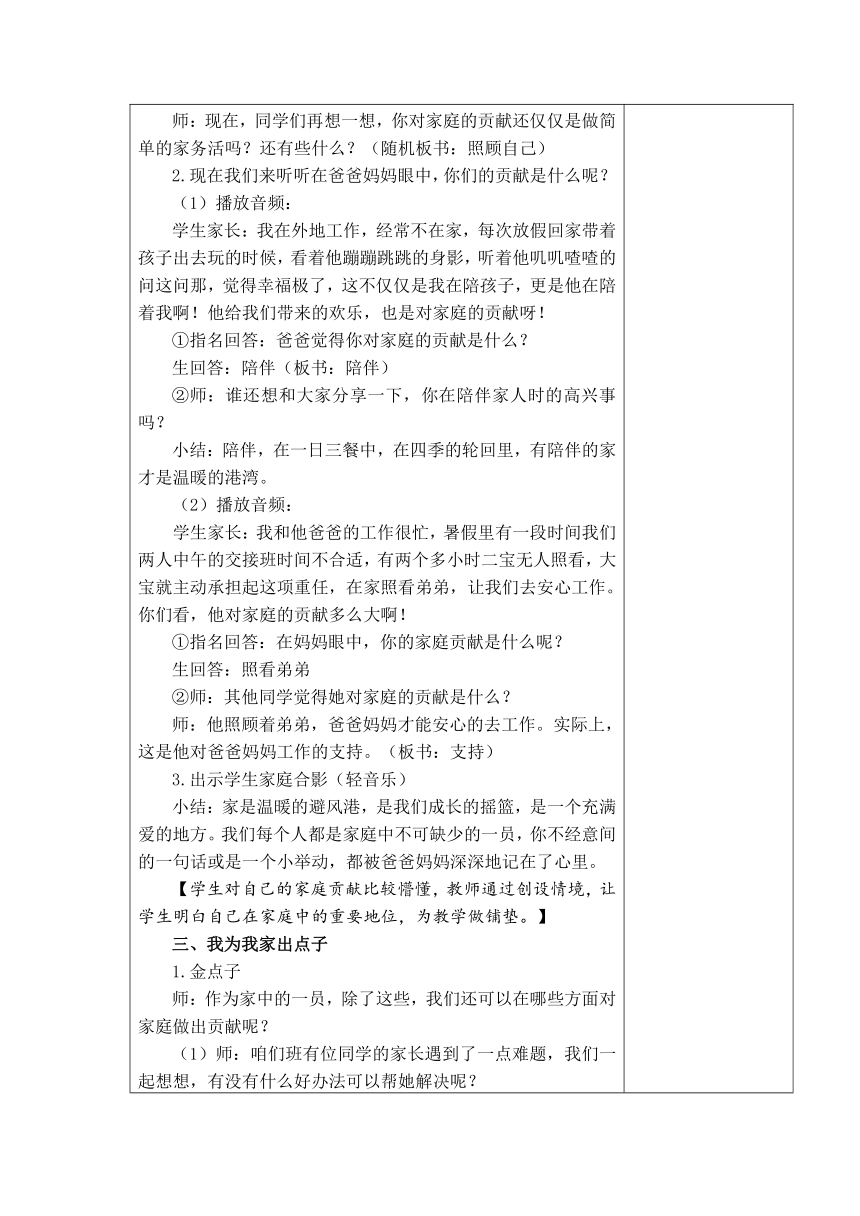 师：现在，同学们再想一想，你对家庭的贡献还仅仅是做简单的家务活吗？还有些什么？（随机板书：照顾自己）

2.现在我们来听听在爸爸妈妈眼中，你们的贡献是什么呢？

（1）播放音频：

学生家长：我在外地工作，经常不在家，每次放假回家带着孩子出去玩的时候，看着他蹦蹦跳跳的身影，听着他叽叽喳喳的问这问那，觉得幸福极了，这不仅仅是我在陪孩子，更是他在陪着我啊！他给我们带来的欢乐，也是对家庭的贡献呀！

①指名回答：爸爸觉得你对家庭的贡献是什么？

生回答：陪伴（板书：陪伴）

②师：谁还想和大家分享一下，你在陪伴家人时的高兴事吗？

小结：陪伴，在一日三餐中，在四季的轮回里，有陪伴的家才是温暖的港湾。

（2）播放音频：

学生家长：我和他爸爸的工作很忙，暑假里有一段时间我们两人中午的交接班时间不合适，有两个多小时二宝无人照看，大宝就主动承担起这项重任，在家照看弟弟，让我们去安心工作。你们看，他对家庭的贡献多么大啊！

①指名回答：在妈妈眼中，你的家庭贡献是什么呢？

生回答：照看弟弟

②师：其他同学觉得她对家庭的贡献是什么？

师：他照顾着弟弟，爸爸妈妈才能安心的去工作。实际上，这是他对爸爸妈妈工作的支持。（板书：支持）

3.出示学生家庭合影（轻音乐）

小结：家是温暖的避风港，是我们成长的摇篮，是一个充满爱的地方。我们每个人都是家庭中不可缺少的一员，你不经意间的一句话或是一个小举动，都被爸爸妈妈深深地记在了心里。

【学生对自己的家庭贡献比较懵懂，教师通过创设情境，让学生明白自己在家庭中的重要地位，为教学做铺垫。】

三、我为我家出点子

1.金点子

师：作为家中的一员，除了这些，我们还可以在哪些方面对家庭做出贡献呢？

（1）师：咱们班有位同学的家长遇到了一点难题，我们一起想想，有没有什么好办法可以帮她解决呢？